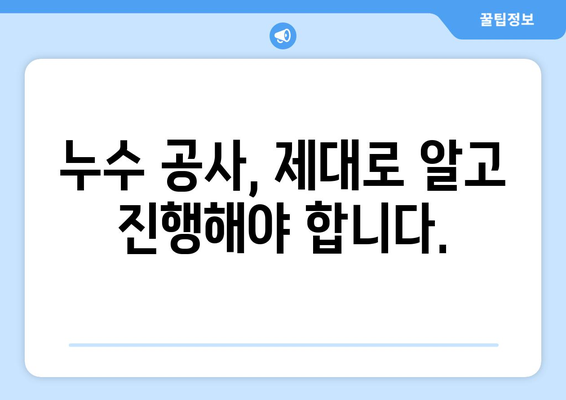 꿀팁정보

누수 공사, 제대로 알고 진행해야 합니다.